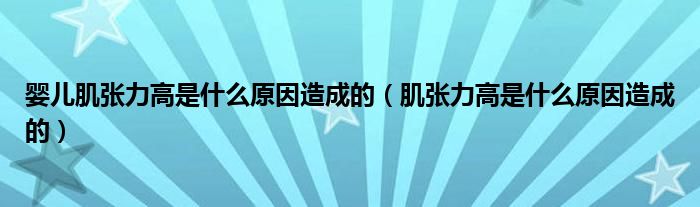 婴儿肌张力高是什么原因造成的（肌张力高是什么原因造成的）